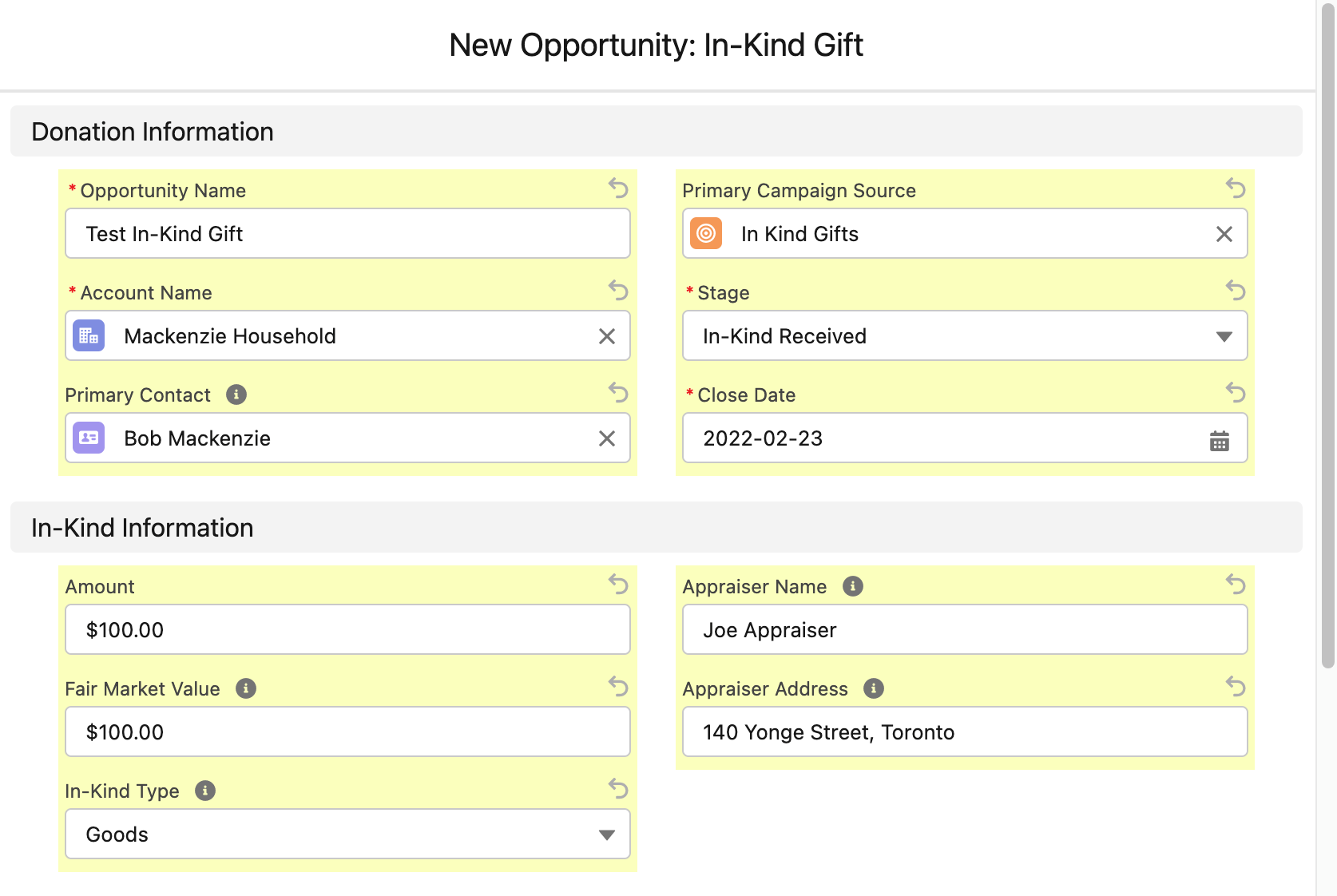 New Opportunity: In-Kind Gift

Donation Information

* Opportunity Name
Test In-Kind Gift

* Account Name
Mackenzie Household

Primary Contact
Bob Mackenzie

Primary Campaign Source
In Kind Gifts

* Stage
In-Kind Received

* Close Date
2022-02-23

In-Kind Information

Amount
$100.00

Fair Market Value
$100.00

In-Kind Type
Goods

Appraiser Name
Joe Appraiser

Appraiser Address
140 Yonge Street, Toronto